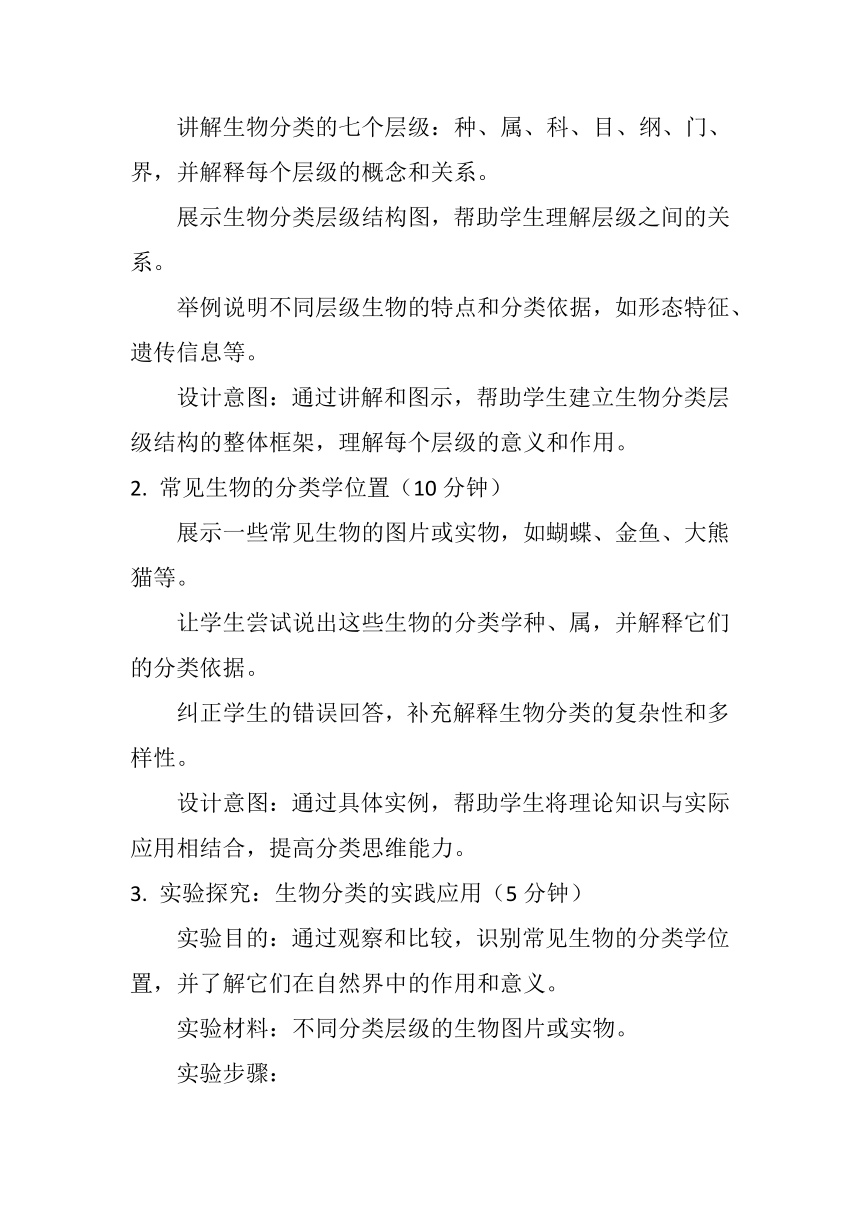 讲解生物分类的七个层级：种、属、科、目、纲、门、界，并解释每个层级的概念和关系。

展示生物分类层级结构图，帮助学生理解层级之间的关系。

举例说明不同层级生物的特点和分类依据，如形态特征、遗传信息等。

设计意图：通过讲解和图示，帮助学生建立生物分类层级结构的整体框架，理解每个层级的意义和作用。

2. 常见生物的分类学位置（10 分钟）

展示一些常见生物的图片或实物，如蝴蝶、金鱼、大熊猫等。

让学生尝试说出这些生物的分类学种、属，并解释它们的分类依据。

纠正学生的错误回答，补充解释生物分类的复杂性和多样性。

设计意图：通过具体实例，帮助学生将理论知识与实际应用相结合，提高分类思维能力。

3. 实验探究：生物分类的实践应用（5 分钟）

实验目的：通过观察和比较，识别常见生物的分类学位置，并了解它们在自然界中的作用和意义。

实验材料：不同分类层级的生物图片或实物。

实验步骤：